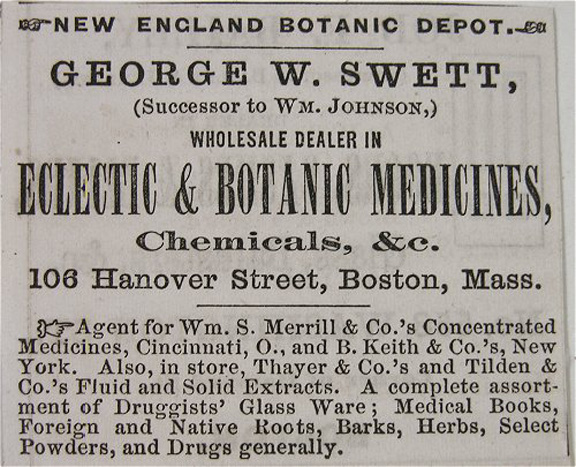 NEW ENGLAND BOTANIC DEPOT.

GEORGE W. SWETT,
(Successor to WM. JOHNSON,)
WHOLESALE DEALER IN
ECLECTIC & BOTANIC MEDICINES,
Chemicals, &c.
106 Hanover Street, Boston, Mass.

Agent for Wm. S. Merrill & Co.'s Concentrated Medicines, Cincinnati, O., and B. Keith & Co.'s, New York. Also, in store, Thayer & Co.'s and Tilden & Co.'s Fluid and Solid Extracts. A complete assortment of Druggists' Glass Ware; Medical Books, Foreign and Native Roots, Barks, Herbs, Select Powders, and Drugs generally.